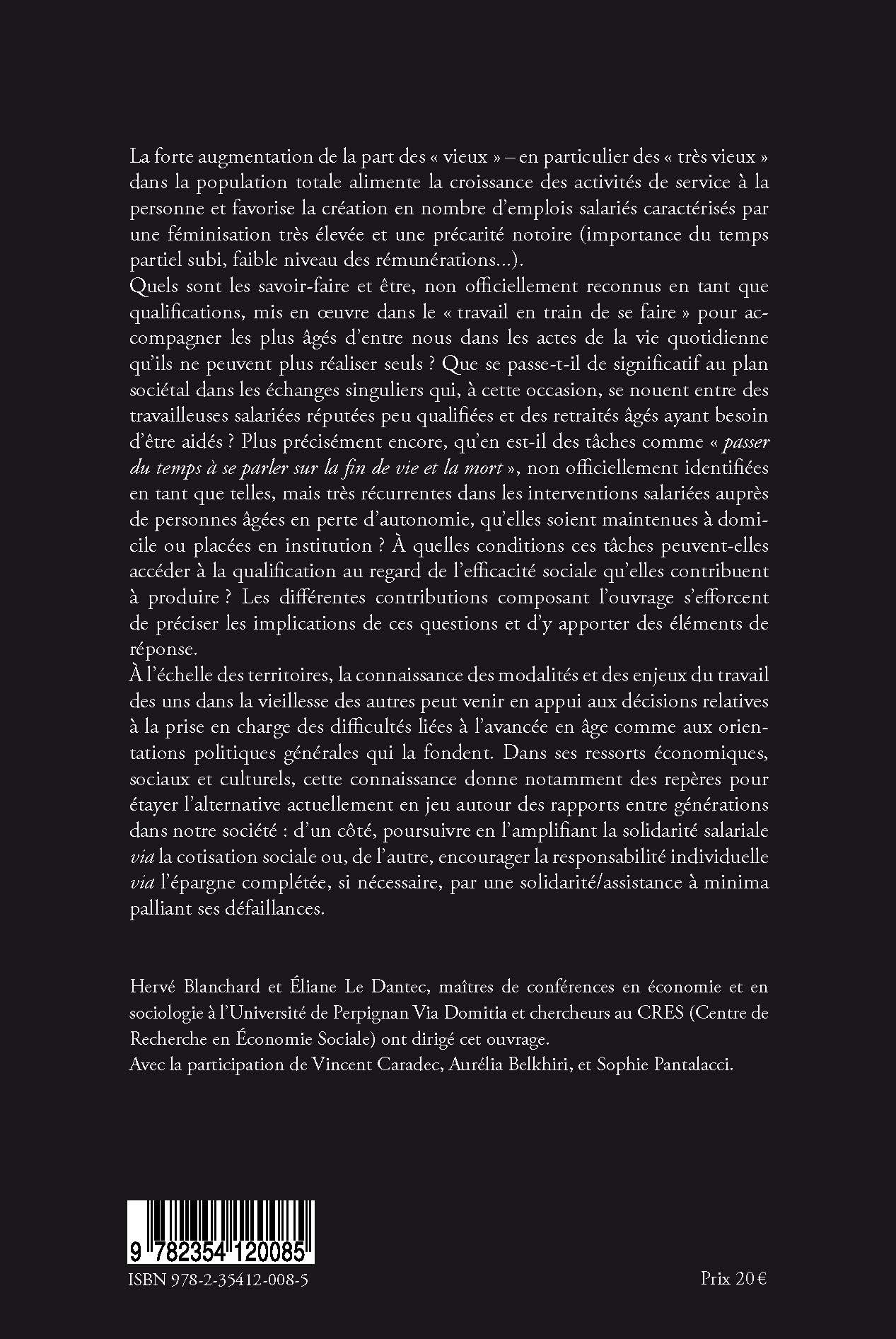 La forte augmentation de la part des « vieux » – en particulier des « très vieux » dans la population totale alimente la croissance des activités de service à la personne et favorise la création en nombre d'emplois salariés caractérisés par une féminisation très élevée et une précarité notoire (importance du temps partiel subi, faible niveau des rémunérations…).
Quels sont les savoir-faire et être, non officiellement reconnus en tant que qualifications, mis en œuvre dans le « travail en train de se faire » pour accompagner les plus âgés d'entre nous dans les actes de la vie quotidienne qu'ils ne peuvent plus réaliser seuls ? Que se passe-t-il de significatif au plan sociétal dans les échanges singuliers qui, à cette occasion, se nouent entre des travailleuses salariées réputées peu qualifiées et des retraités âgés ayant besoin d'être aidés ? Plus précisément encore, qu'en est-il des tâches comme « passer du temps à se parler sur la fin de vie et la mort », non officiellement identifiées en tant que telles, mais très récurrentes dans les interventions salariées auprès de personnes âgées en perte d'autonomie, qu'elles soient maintenues à domicile ou placées en institution ? À quelles conditions ces tâches peuvent-elles accéder à la qualification au regard de l'efficacité sociale qu'elles contribuent à produire ? Les différentes contributions composant l'ouvrage s'efforcent de préciser les implications de ces questions et d'y apporter des éléments de réponse.
À l'échelle des territoires, la connaissance des modalités et des enjeux du travail des uns dans la vieillesse des autres peut venir en appui aux décisions relatives à la prise en charge des difficultés liées à l'avancée en âge comme aux orientations politiques générales qui la fondent. Dans ses ressorts économiques, sociaux et culturels, cette connaissance donne notamment des repères pour étayer l'alternative actuellement en jeu autour des rapports entre générations dans notre société : d'un côté, poursuivre en l'amplifiant la solidarité salariale via la cotisation sociale ou, de l'autre, encourager la responsabilité individuelle via l'épargne complétée, si nécessaire, par une solidarité/assistance à minima palliant ses défaillances.

Hervé Blanchard et Éliane Le Dantec, maîtres de conférences en économie et en sociologie à l'Université de Perpignan Via Domitia et chercheurs au CRES (Centre de Recherche en Économie Sociale) ont dirigé cet ouvrage.
Avec la participation de Vincent Caradec, Aurélia Belkhiri, et Sophie Pantalacci.

9 782354 120085
ISBN 978-2-35412-008-5

Prix 20 €